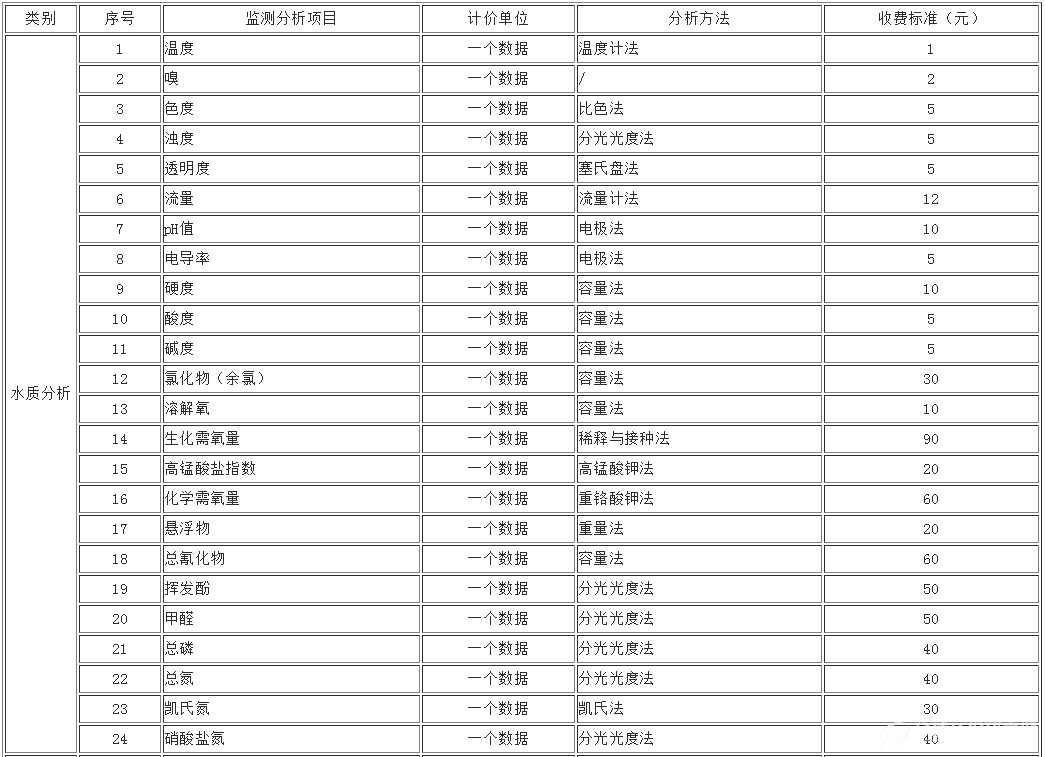 | 类别 | 序号 | 监测分析项目 | 计价单位 | 分析方法 | 收费标准（元） |
|---|---|---|---|---|---|
| 水质分析 | 1 | 温度 | 一个数据 | 温度计法 | 1 |
| | 2 | 嗅 | 一个数据 | / | 2 |
| | 3 | 色度 | 一个数据 | 比色法 | 5 |
| | 4 | 浊度 | 一个数据 | 分光光度法 | 5 |
| | 5 | 透明度 | 一个数据 | 塞氏盘法 | 5 |
| | 6 | 流量 | 一个数据 | 流量计法 | 12 |
| | 7 | pH值 | 一个数据 | 电极法 | 10 |
| | 8 | 电导率 | 一个数据 | 电极法 | 5 |
| | 9 | 硬度 | 一个数据 | 容量法 | 10 |
| | 10 | 酸度 | 一个数据 | 容量法 | 5 |
| | 11 | 碱度 | 一个数据 | 容量法 | 5 |
| | 12 | 氯化物（余氯） | 一个数据 | 容量法 | 30 |
| | 13 | 溶解氧 | 一个数据 | 容量法 | 10 |
| | 14 | 生化需氧量 | 一个数据 | 稀释与接种法 | 90 |
| | 15 | 高锰酸盐指数 | 一个数据 | 高锰酸钾法 | 20 |
| | 16 | 化学需氧量 | 一个数据 | 重铬酸钾法 | 60 |
| | 17 | 悬浮物 | 一个数据 | 重量法 | 20 |
| | 18 | 总氰化物 | 一个数据 | 容量法 | 60 |
| | 19 | 挥发酚 | 一个数据 | 分光光度法 | 50 |
| | 20 | 甲醛 | 一个数据 | 分光光度法 | 50 |
| | 21 | 总磷 | 一个数据 | 分光光度法 | 40 |
| | 22 | 总氮 | 一个数据 | 分光光度法 | 40 |
| | 23 | 凯氏氮 | 一个数据 | 凯氏法 | 30 |
| | 24 | 硝酸盐氮 | 一个数据 | 分光光度法 | 40 |